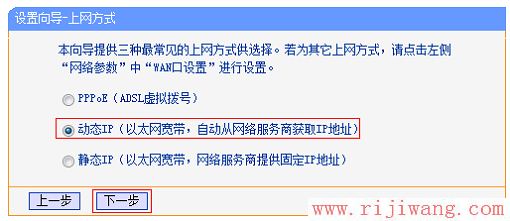 设置向导-上网方式

本向导提供三种最常见的上网方式供选择。若为其它上网方式，请点击左侧“网络参数”中“WAN口设置”进行设置。

PPPoE（ADSL虚拟拨号）

动态IP（以太网宽带，自动从网络服务商获取IP地址）

静态IP（以太网宽带，网络服务商提供固定IP地址）

上一步 下一步

www.rijiwang.com